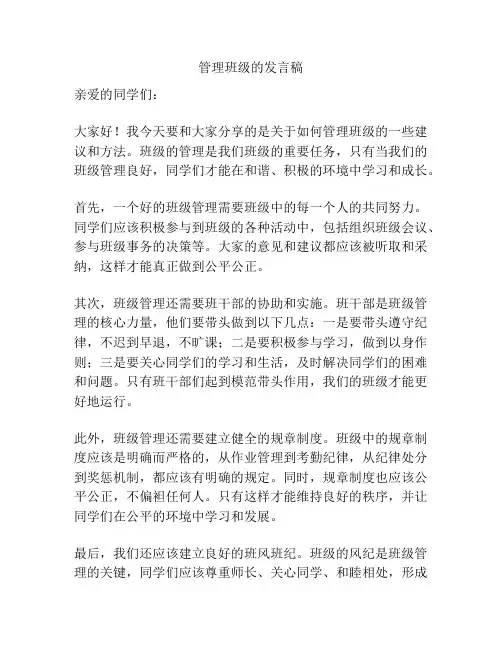 管理班级的发言稿

亲爱的同学们：

大家好！我今天要和大家分享的是关于如何管理班级的一些建议和方法。班级的管理是我们班级的重要任务，只有当我们的班级管理良好，同学们才能在和谐、积极的环境中学习和成长。

首先，一个好的班级管理需要班级中的每一个人的共同努力。同学们应该积极参与到班级的各种活动中，包括组织班级会议、参与班级事务的决策等。大家的意见和建议都应该被听取和采纳，这样才能真正做到公平公正。

其次，班级管理还需要班干部的协助和实施。班干部是班级管理的核心力量，他们要带头做到以下几点：一是要带头遵守纪律，不迟到早退，不旷课；二是要积极参与学习，做到以身作则；三是要关心同学们的学习和生活，及时解决同学们的困难和问题。只有班干部们起到模范带头作用，我们的班级才能更好地运行。

此外，班级管理还需要建立健全的规章制度。班级中的规章制度应该是明确而严格的，从作业管理到考勤纪律，从纪律处分到奖惩机制，都应该有明确的规定。同时，规章制度也应该公平公正，不偏袒任何人。只有这样才能维持良好的秩序，并让同学们在公平的环境中学习和发展。

最后，我们还应该建立良好的班风班纪。班级的风纪是班级管理的关键，同学们应该尊重师长、关心同学、和睦相处，形成